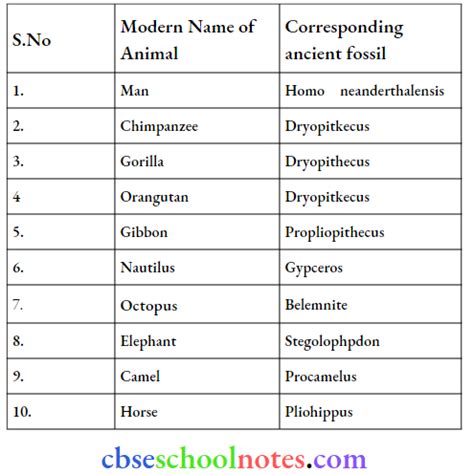 | S.No | Modern Name of Animal | Corresponding ancient fossil |
|---|---|---|
| 1. | Man | Homo neanderthalensis |
| 2. | Chimpanzee | Dryopitkecus |
| 3. | Gorilla | Dryopithecus |
| 4 | Orangutan | Dryopitkecus |
| 5. | Gibbon | Propliopithecus |
| 6. | Nautilus | Gypceros |
| 7. | Octopus | Belemnite |
| 8. | Elephant | Stegolophpdon |
| 9. | Camel | Procamelus |
| 10. | Horse | Pliohippus |

cbseschoolnotes.com